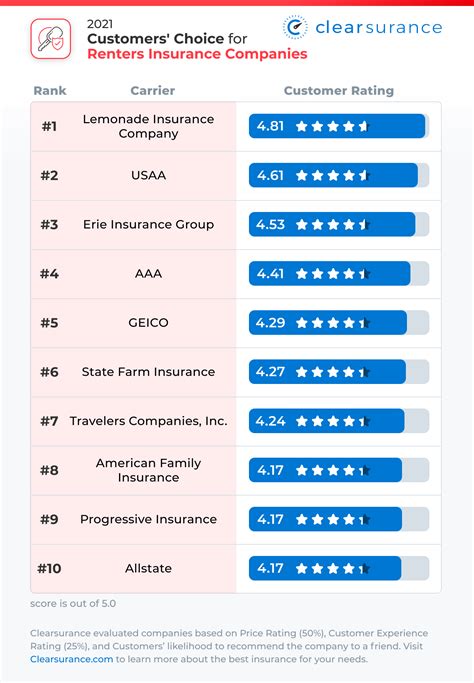 2021
Customers' Choice for
Renters Insurance Companies

clearsurance

| Rank | Carrier | Customer Rating |
|---|---|---|
| #1 | Lemonade Insurance Company | 4.81 |
| #2 | USAA | 4.61 |
| #3 | Erie Insurance Group | 4.53 |
| #4 | AAA | 4.41 |
| #5 | GEICO | 4.29 |
| #6 | State Farm Insurance | 4.27 |
| #7 | Travelers Companies, Inc. | 4.24 |
| #8 | American Family Insurance | 4.17 |
| #9 | Progressive Insurance | 4.17 |
| #10 | Allstate | 4.17 |

score is out of 5.0

Clearsurance evaluated companies based on Price Rating (50%), Customer Experience Rating (25%), and Customers' likelihood to recommend the company to a friend. Visit Clearsurance.com to learn more about the best insurance for your needs.